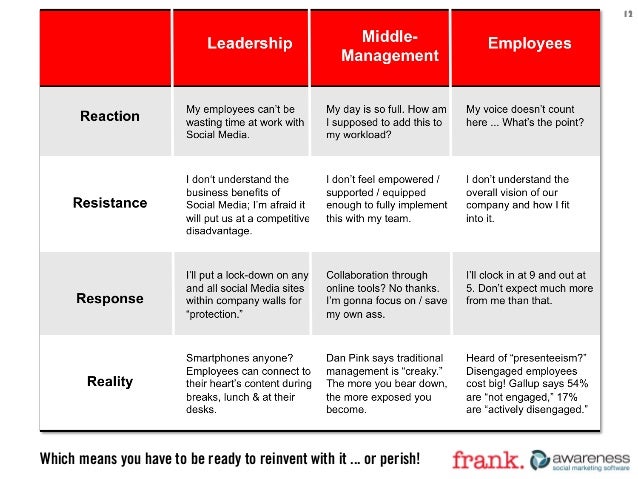 12

|  | Leadership | Middle-Management | Employees |
|---|---|---|---|
| Reaction | My employees can't be wasting time at work with Social Media. | My day is so full. How am I supposed to add this to my workload? | My voice doesn't count here ... What's the point? |
| Resistance | I don't understand the business benefits of Social Media; I'm afraid it will put us at a competitive disadvantage. | I don't feel empowered / supported / equipped enough to fully implement this with my team. | I don't understand the overall vision of our company and how I fit into it. |
| Response | I'll put a lock-down on any and all social Media sites within company walls for "protection." | Collaboration through online tools? No thanks. I'm gonna focus on / save my own ass. | I'll clock in at 9 and out at 5. Don't expect much more from me than that. |
| Reality | Smartphones anyone? Employees can connect to their heart's content during breaks, lunch & at their desks. | Dan Pink says traditional management is "creaky." The more you bear down, the more exposed you become. | Heard of "presenteeism?" Disengaged employees cost big! Gallup says 54% are "not engaged," 17% are "actively disengaged." |

Which means you have to be ready to reinvent with it ... or perish!

frank. awareness social marketing software